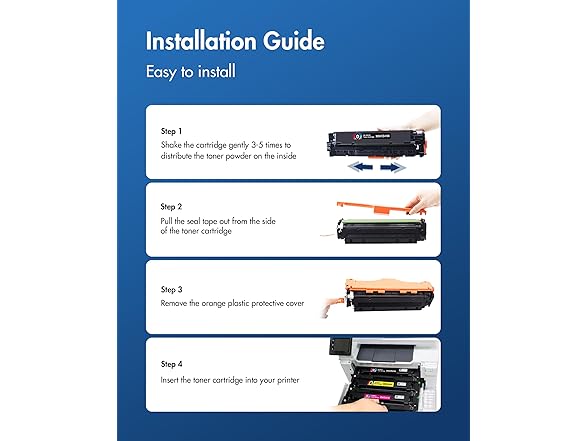 Installation Guide

Easy to install

Step 1

Shake the cartridge gently 3-5 times to distribute the toner powder on the inside

Step 2

Pull the seal tape out from the side of the toner cartridge

Step 3

Remove the orange plastic protective cover

Step 4

Insert the toner cartridge into your printer